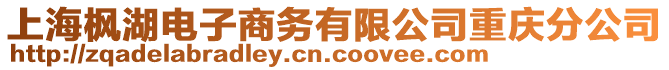 上海枫湖电子商务有限公司重庆分公司
http://zqadelabradley.cn.coovee.com